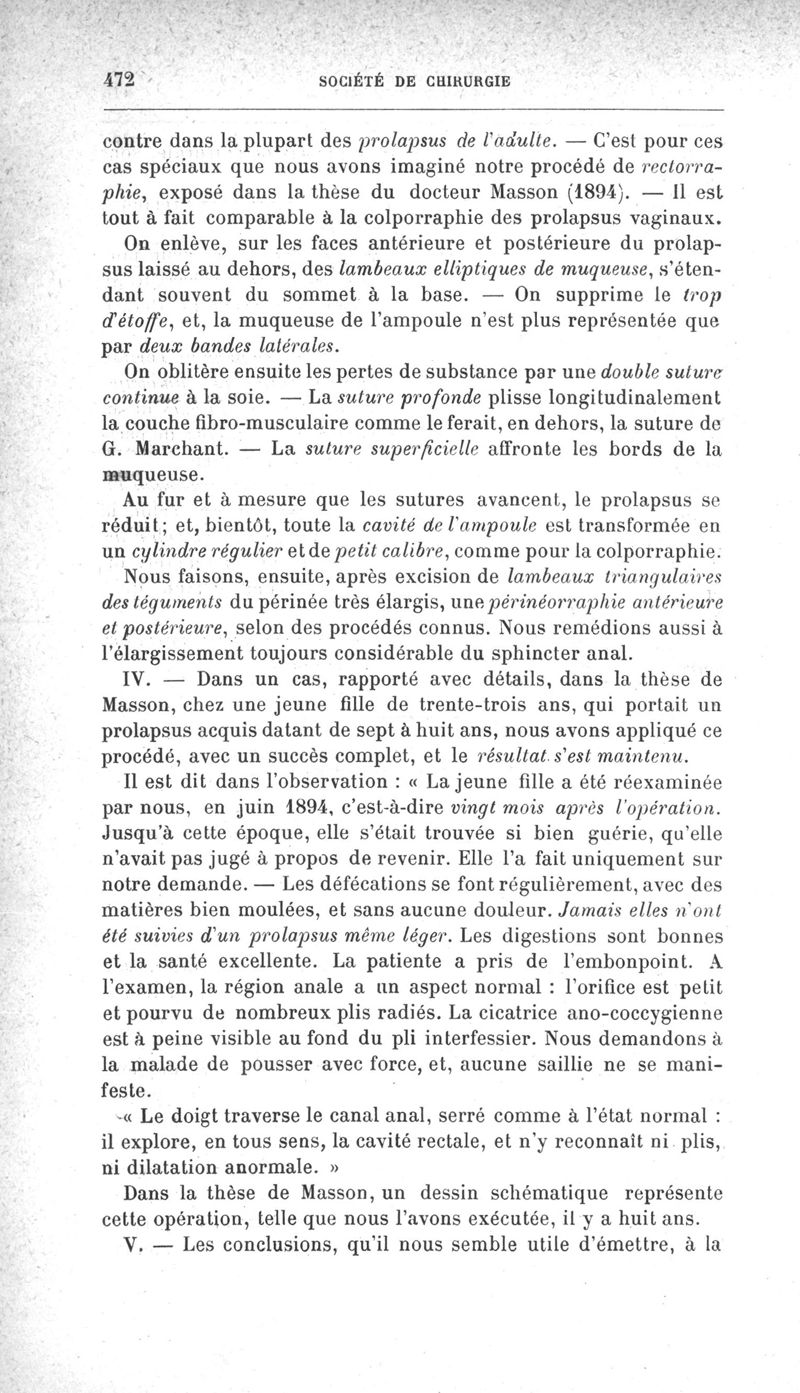 472 SOCIÉTÉ DE CHIRURGIE

contre dans la plupart des prolapsus de l'adulte. — C'est pour ces cas spéciaux que nous avons imaginé notre procédé de rectorraphie, exposé dans la thèse du docteur Masson (1894). — Il est tout à fait comparable à la colporraphie des prolapsus vaginaux.

On enlève, sur les faces antérieure et postérieure du prolapsus laissé au dehors, des lambeaux elliptiques de muqueuse, s'étendant souvent du sommet à la base. — On supprime le trop d'étoffe, et, la muqueuse de l'ampoule n'est plus représentée que par deux bandes latérales.

On oblitère ensuite les pertes de substance par une double suture continue à la soie. — La suture profonde plisse longitudinalement la couche fibro-musculaire comme le ferait, en dehors, la suture de G. Marchant. — La suture superficielle affronte les bords de la muqueuse.

Au fur et à mesure que les sutures avancent, le prolapsus se réduit; et, bientôt, toute la cavité de l'ampoule est transformée en un cylindre régulier et de petit calibre, comme pour la colporraphie.

Nous faisons, ensuite, après excision de lambeaux triangulaires des téguments du périnée très élargis, une périnéorraphie antérieure et postérieure, selon des procédés connus. Nous remédions aussi à l'élargissement toujours considérable du sphincter anal.

IV. — Dans un cas, rapporté avec détails, dans la thèse de Masson, chez une jeune fille de trente-trois ans, qui portait un prolapsus acquis datant de sept à huit ans, nous avons appliqué ce procédé, avec un succès complet, et le résultat s'est maintenu.

Il est dit dans l'observation : « La jeune fille a été réexaminée par nous, en juin 1894, c'est-à-dire vingt mois après l'opération. Jusqu'à cette époque, elle s'était trouvée si bien guérie, qu'elle n'avait pas jugé à propos de revenir. Elle l'a fait uniquement sur notre demande. — Les défécations se font régulièrement, avec des matières bien moulées, et sans aucune douleur. Jamais elles n'ont été suivies d'un prolapsus même léger. Les digestions sont bonnes et la santé excellente. La patiente a pris de l'embonpoint. A l'examen, la région anale a un aspect normal : l'orifice est petit et pourvu de nombreux plis radiés. La cicatrice ano-coccygienne est à peine visible au fond du pli interfessier. Nous demandons à la malade de pousser avec force, et, aucune saillie ne se manifeste.

« Le doigt traverse le canal anal, serré comme à l'état normal : il explore, en tous sens, la cavité rectale, et n'y reconnaît ni plis, ni dilatation anormale. »

Dans la thèse de Masson, un dessin schématique représente cette opération, telle que nous l'avons exécutée, il y a huit ans.

V. — Les conclusions, qu'il nous semble utile d'émettre, à la